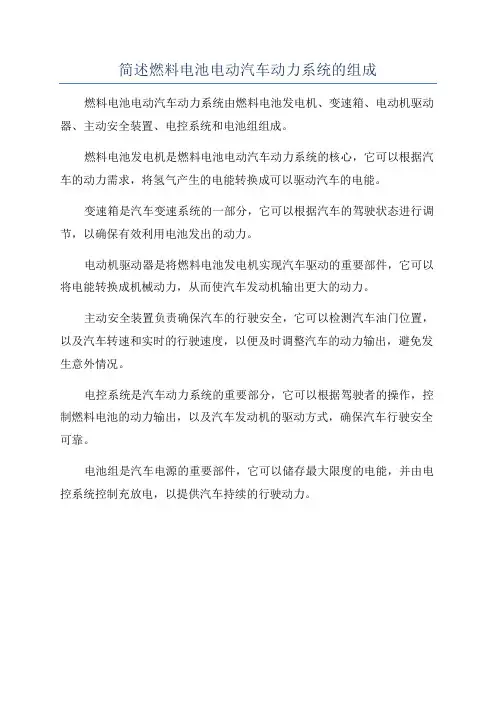 简述燃料电池电动汽车动力系统的组成

燃料电池电动汽车动力系统由燃料电池发电机、变速箱、电动机驱动器、主动安全装置、电控系统和电池组组成。

燃料电池发电机是燃料电池电动汽车动力系统的核心，它可以根据汽车的动力需求，将氢气产生的电能转换成可以驱动汽车的电能。

变速箱是汽车变速系统的一部分，它可以根据汽车的驾驶状态进行调节，以确保有效利用电池发出的动力。

电动机驱动器是将燃料电池发电机实现汽车驱动的重要部件，它可以将电能转换成机械动力，从而使汽车发动机输出更大的动力。

主动安全装置负责确保汽车的行驶安全，它可以检测汽车油门位置，以及汽车转速和实时的行驶速度，以便及时调整汽车的动力输出，避免发生意外情况。

电控系统是汽车动力系统的重要部分，它可以根据驾驶者的操作，控制燃料电池的动力输出，以及汽车发动机的驱动方式，确保汽车行驶安全可靠。

电池组是汽车电源的重要部件，它可以储存最大限度的电能，并由电控系统控制充放电，以提供汽车持续的行驶动力。